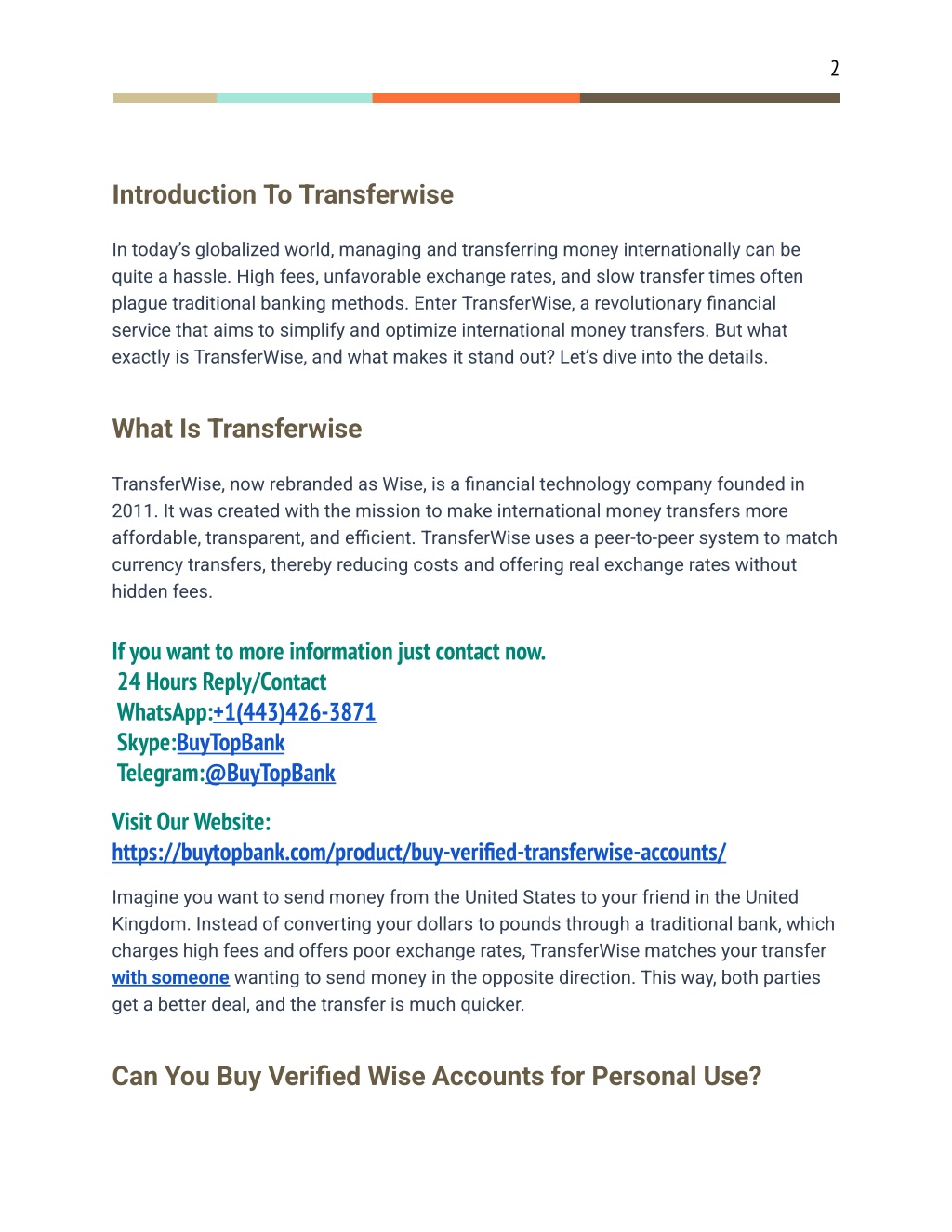 2

Introduction To Transferwise

In today's globalized world, managing and transferring money internationally can be quite a hassle. High fees, unfavorable exchange rates, and slow transfer times often plague traditional banking methods. Enter TransferWise, a revolutionary financial service that aims to simplify and optimize international money transfers. But what exactly is TransferWise, and what makes it stand out? Let's dive into the details.

What Is Transferwise

TransferWise, now rebranded as Wise, is a financial technology company founded in 2011. It was created with the mission to make international money transfers more affordable, transparent, and efficient. TransferWise uses a peer-to-peer system to match currency transfers, thereby reducing costs and offering real exchange rates without hidden fees.

If you want to more information just contact now.
24 Hours Reply/Contact
WhatsApp:+1(443)426-3871
Skype:BuyTopBank
Telegram:@BuyTopBank

Visit Our Website:
https://buytopbank.com/product/buy-verified-transferwise-accounts/

Imagine you want to send money from the United States to your friend in the United Kingdom. Instead of converting your dollars to pounds through a traditional bank, which charges high fees and offers poor exchange rates, TransferWise matches your transfer with someone wanting to send money in the opposite direction. This way, both parties get a better deal, and the transfer is much quicker.

Can You Buy Verified Wise Accounts for Personal Use?